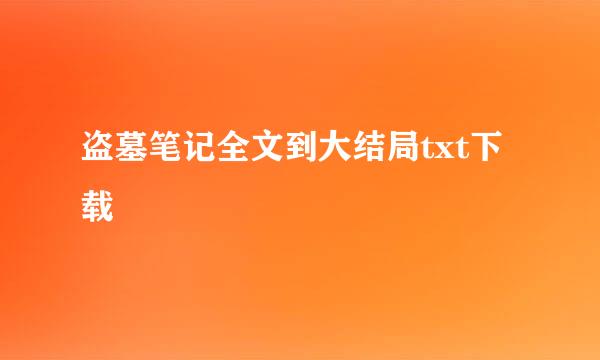 盗墓笔记全文到大结局txt下载